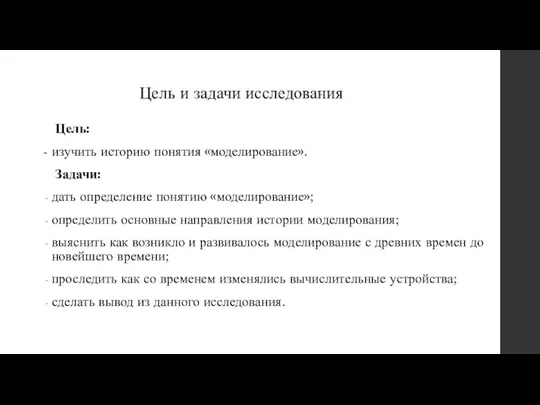 Цель и задачи исследования

Цель:

- изучить историю понятия «моделирование».

Задачи:

- дать определение понятию «моделирование»;

- определить основные направления истории моделирования;

- выяснить как возникло и развивалось моделирование с древних времен до новейшего времени;

- проследить как со временем изменялись вычислительные устройства;

- сделать вывод из данного исследования.